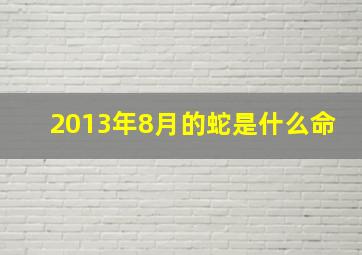 2013年8月的蛇是什么命